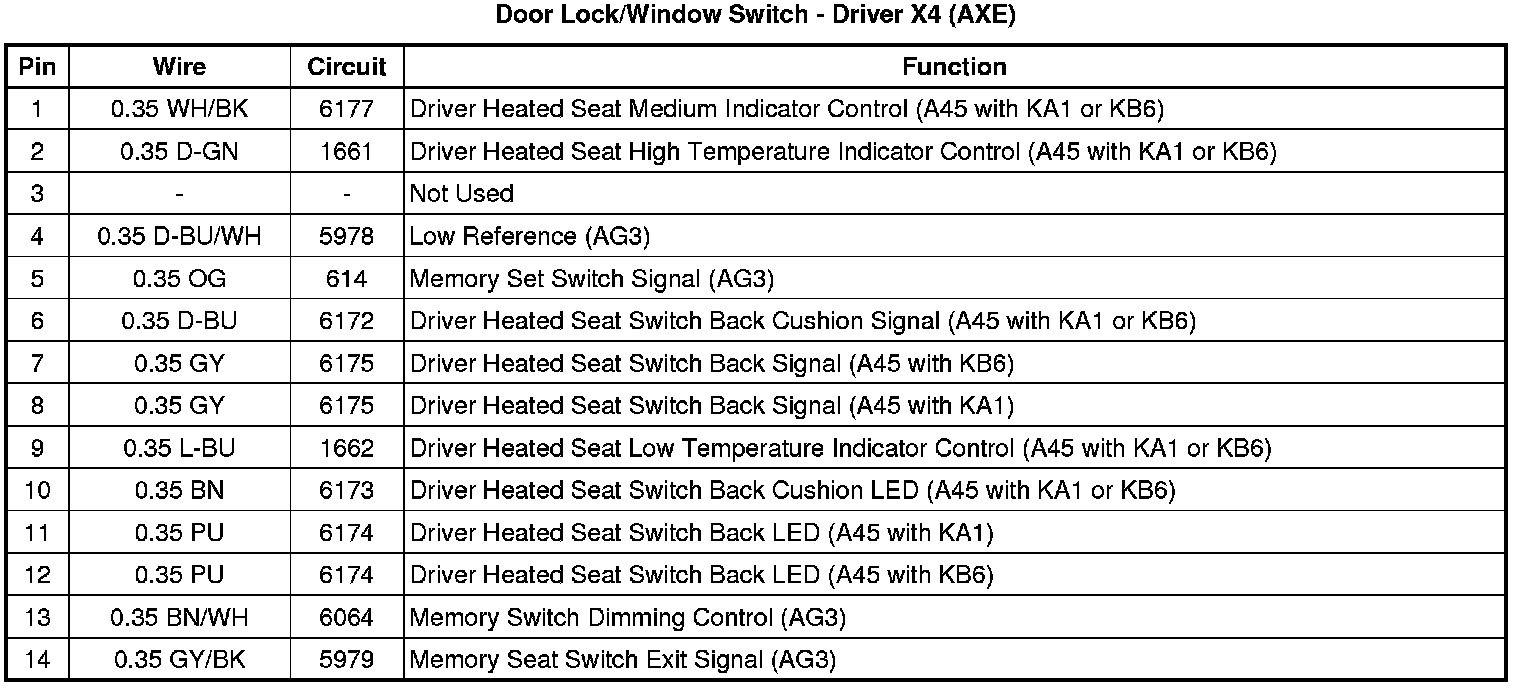 Door Lock/Window Switch - Driver X4 (AXE)

| Pin | Wire | Circuit | Function |
|---|---|---|---|
| 1 | 0.35 WH/BK | 6177 | Driver Heated Seat Medium Indicator Control (A45 with KA1 or KB6) |
| 2 | 0.35 D-GN | 1661 | Driver Heated Seat High Temperature Indicator Control (A45 with KA1 or KB6) |
| 3 | - | - | Not Used |
| 4 | 0.35 D-BU/WH | 5978 | Low Reference (AG3) |
| 5 | 0.35 OG | 614 | Memory Set Switch Signal (AG3) |
| 6 | 0.35 D-BU | 6172 | Driver Heated Seat Switch Back Cushion Signal (A45 with KA1 or KB6) |
| 7 | 0.35 GY | 6175 | Driver Heated Seat Switch Back Signal (A45 with KB6) |
| 8 | 0.35 GY | 6175 | Driver Heated Seat Switch Back Signal (A45 with KA1) |
| 9 | 0.35 L-BU | 1662 | Driver Heated Seat Low Temperature Indicator Control (A45 with KA1 or KB6) |
| 10 | 0.35 BN | 6173 | Driver Heated Seat Switch Back Cushion LED (A45 with KA1 or KB6) |
| 11 | 0.35 PU | 6174 | Driver Heated Seat Switch Back LED (A45 with KA1) |
| 12 | 0.35 PU | 6174 | Driver Heated Seat Switch Back LED (A45 with KB6) |
| 13 | 0.35 BN/WH | 6064 | Memory Switch Dimming Control (AG3) |
| 14 | 0.35 GY/BK | 5979 | Memory Seat Switch Exit Signal (AG3) |